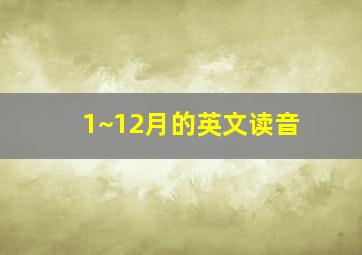 1~12月的英文读音